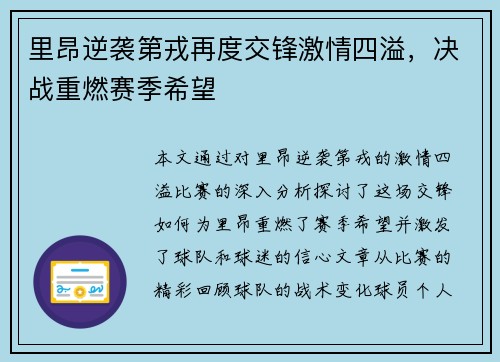 里昂逆袭第戎再度交锋激情四溢，决战重燃赛季希望

本文通过对里昂逆袭第戎的激情四溢比赛的深入分析探讨了这场交锋如何为里昂重燃了赛季希望并激发了球队和球迷的信心文章从比赛的精彩回顾球队的战术变化球员个人